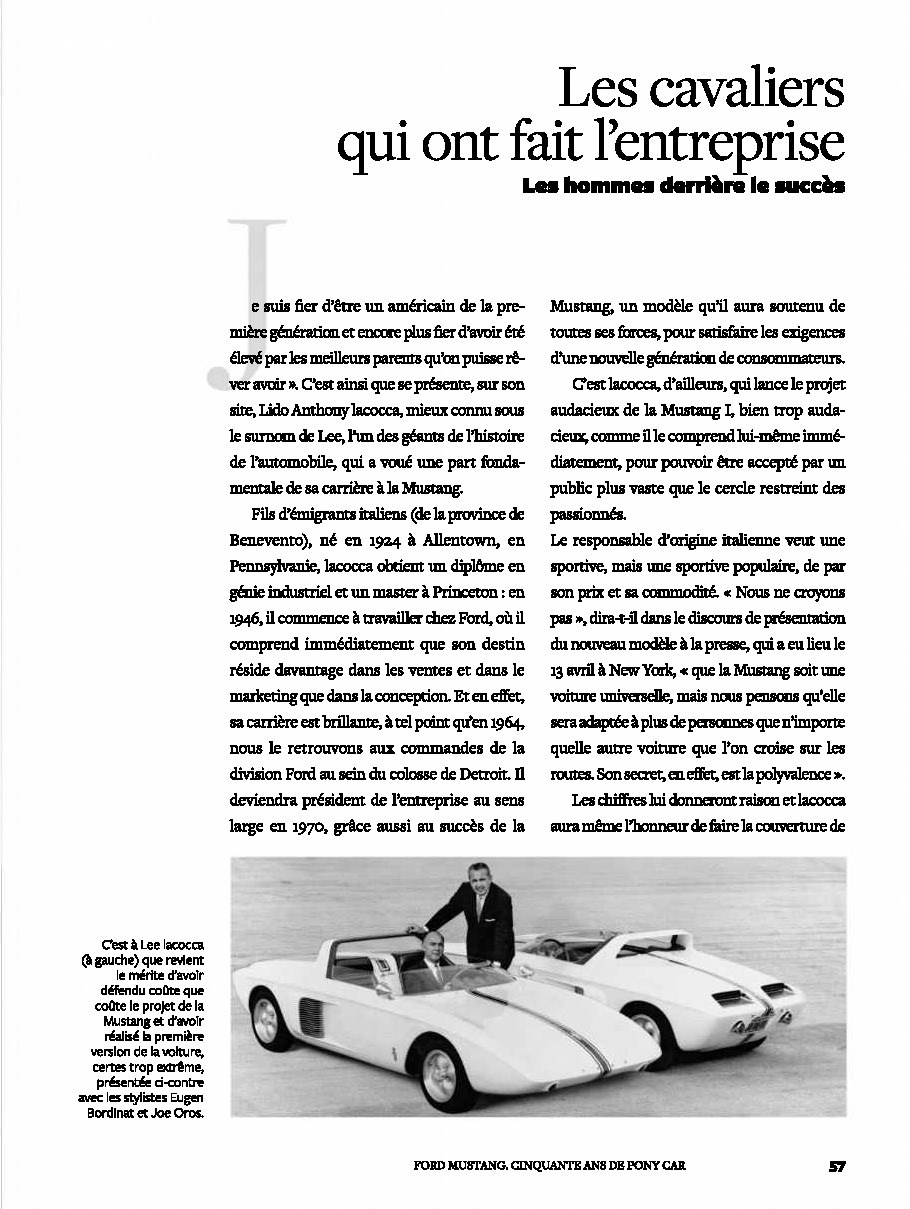 Les cavaliers qui ont fait l'entreprise

Les hommes derrière le succès

Je suis fier d'être un américain de la première génération et encore plus fier d'avoir été élevé par les meilleurs parents qu'on puisse rêver avoir ». C'est ainsi que se présente, sur son site, Lido Anthony Iacocca, mieux connu sous le surnom de Lee, l'un des géants de l'histoire de l'automobile, qui a voué une part fondamentale de sa carrière à la Mustang.

Fils d'émigrants italiens (de la province de Benevento), né en 1924 à Allentown, en Pennsylvanie, Iacocca obtient un diplôme en génie industriel et un master à Princeton : en 1946, il commence à travailler chez Ford, où il comprend immédiatement que son destin réside davantage dans les ventes et dans le marketing que dans la conception. Et en effet, sa carrière est brillante, à tel point qu'en 1964, nous le retrouvons aux commandes de la division Ford au sein du colosse de Detroit. Il deviendra président de l'entreprise au sens large en 1970, grâce aussi au succès de la Mustang, un modèle qu'il aura soutenu de toutes ses forces, pour satisfaire les exigences d'une nouvelle génération de consommateurs.

C'est Iacocca, d'ailleurs, qui lance le projet audacieux de la Mustang I, bien trop audacieux, comme il le comprend lui-même immédiatement, pour pouvoir être accepté par un public plus vaste que le cercle restreint des passionnés.

Le responsable d'origine italienne veut une sportive, mais une sportive populaire, de par son prix et sa commodité. « Nous ne croyons pas », dira-t-il dans le discours de présentation du nouveau modèle à la presse, qui a eu lieu le 13 avril à New York, « que la Mustang soit une voiture universelle, mais nous pensons qu'elle sera adaptée à plus de personnes que n'importe quelle autre voiture que l'on croise sur les routes. Son secret, en effet, est la polyvalence ».

Les chiffres lui donneront raison et Iacocca aura même l'honneur de faire la couverture de

C'est à Lee Iacocca (à gauche) que revient le mérite d'avoir défendu coûte que coûte le projet de la Mustang et d'avoir réalisé la première version de la voiture, certes trop extrême, présentée ci-contre avec les stylistes Eugen Bordinat et Joe Oros.

FORD MUSTANG. CINQUANTE ANS DE PONY CAR 57